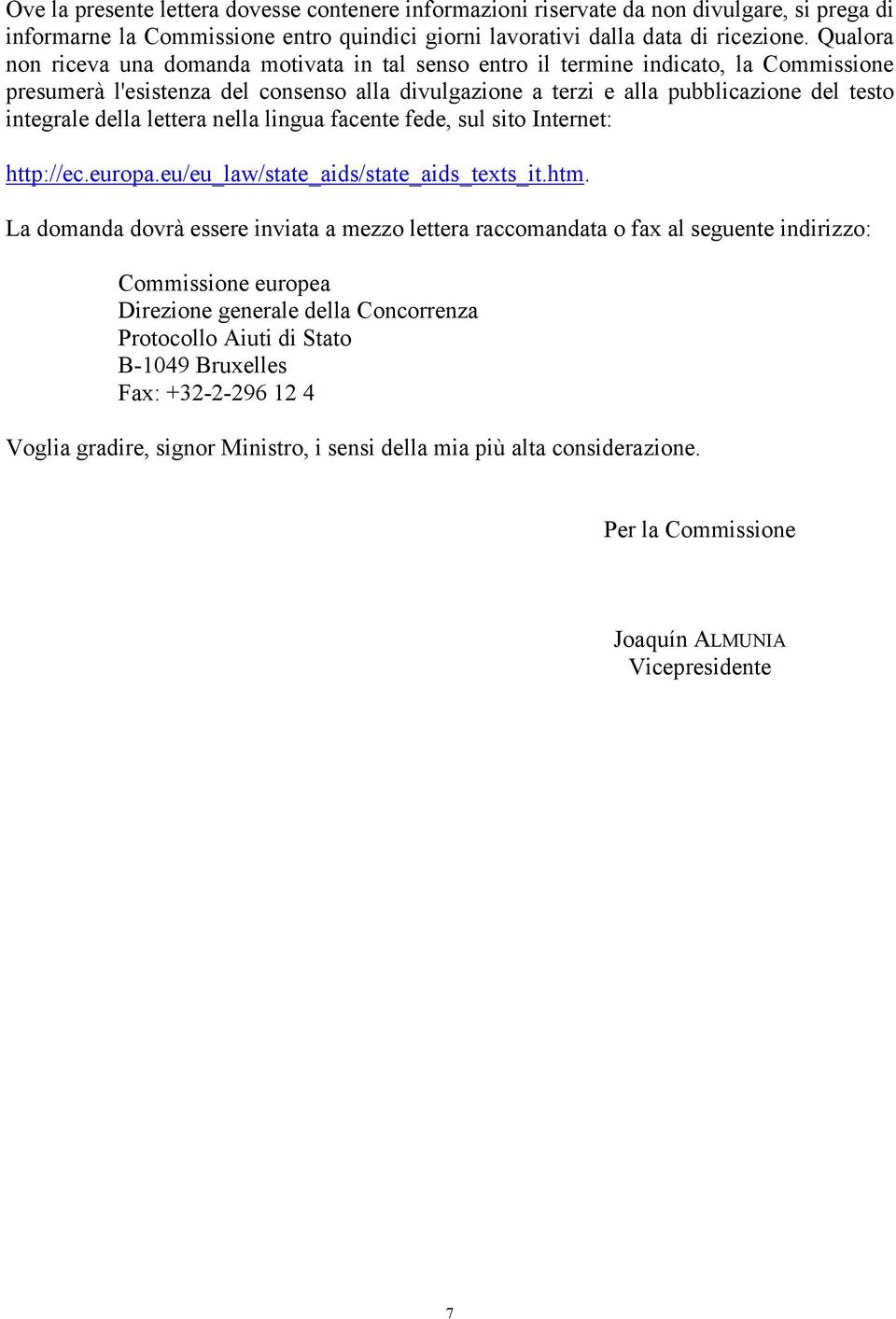 Ove la presente lettera dovesse contenere informazioni riservate da non divulgare, si prega di informarne la Commissione entro quindici giorni lavorativi dalla data di ricezione. Qualora non riceva una domanda motivata in tal senso entro il termine indicato, la Commissione presumerà l'esistenza del consenso alla divulgazione a terzi e alla pubblicazione del testo integrale della lettera nella lingua facente fede, sul sito Internet:

http://ec.europa.eu/eu_law/state_aids/state_aids_texts_it.htm.

La domanda dovrà essere inviata a mezzo lettera raccomandata o fax al seguente indirizzo:

Commissione europea
Direzione generale della Concorrenza
Protocollo Aiuti di Stato
B-1049 Bruxelles
Fax: +32-2-296 12 4

Voglia gradire, signor Ministro, i sensi della mia più alta considerazione.

Per la Commissione

Joaquín ALMUNIA
Vicepresidente

7